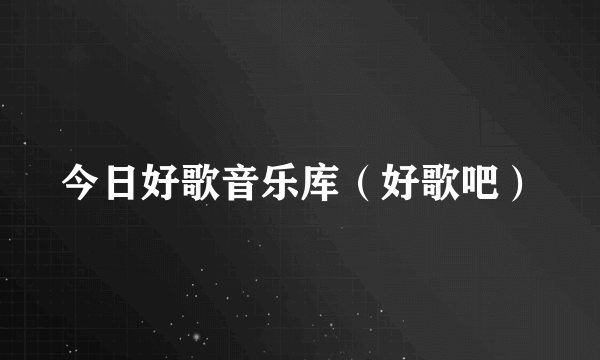 今日好歌音乐库（好歌吧）